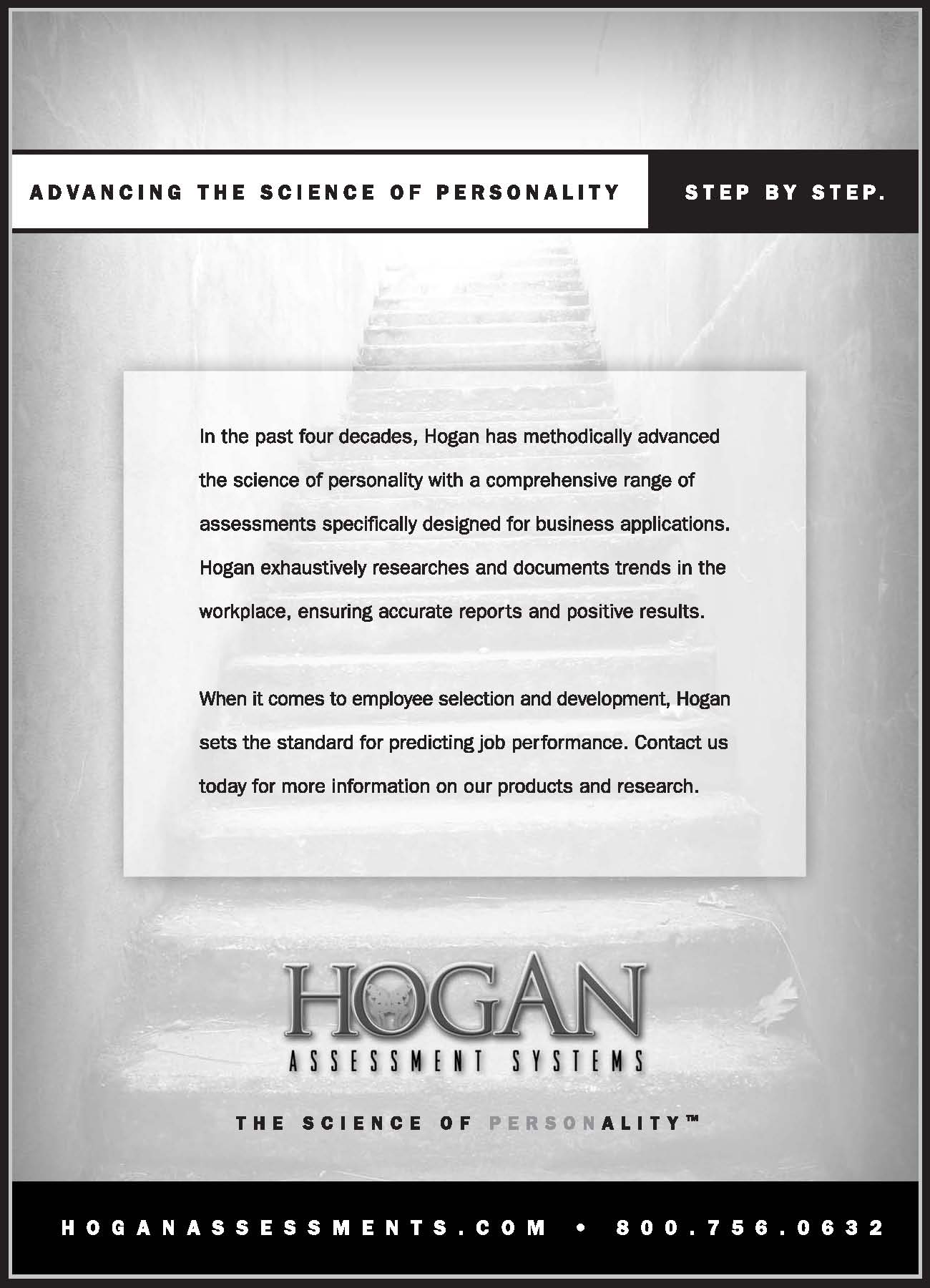 ADVANCING THE SCIENCE OF PERSONALITY STEP BY STEP.

In the past four decades, Hogan has methodically advanced the science of personality with a comprehensive range of assessments specifically designed for business applications. Hogan exhaustively researches and documents trends in the workplace, ensuring accurate reports and positive results.

When it comes to employee selection and development, Hogan sets the standard for predicting job performance. Contact us today for more information on our products and research.

HOGAN
ASSESSMENT SYSTEMS

THE SCIENCE OF PERSONALITY™

HOGANASSESSMENTS.COM • 800.756.0632